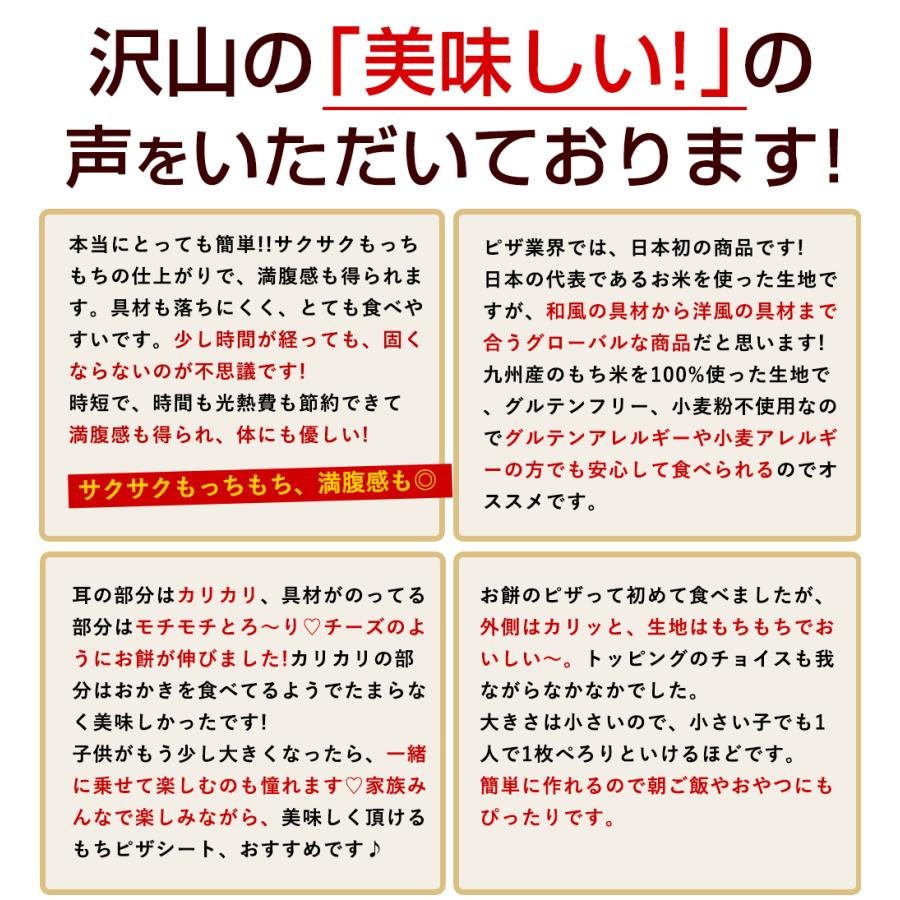 沢山の「美味しい!」の声をいただいております!

本当にとっても簡単!!サクサクもっちもちの仕上がりで、満腹感も得られます。具材も落ちにくく、とても食べやすいです。少し時間が経っても、固くならないのが不思議です!
時短で、時間も光熱費も節約できて満腹感も得られ、体にも優しい!

サクサクもっちもち、満腹感も◎

ピザ業界では、日本初の商品です!
日本の代表であるお米を使った生地ですが、和風の具材から洋風の具材まで合うグローバルな商品だと思います!
九州産のもち米を100%使った生地で、グルテンフリー、小麦粉不使用なのでグルテンアレルギーや小麦アレルギーの方でも安心して食べられるのでオススメです。

耳の部分はカリカリ、具材がのってる部分はモチモチとろ〜り♡チーズのようにお餅が伸びました!カリカリの部分はおかきを食べてるようでたまらなく美味しかったです!
子供がもう少し大きくなったら、一緒に乗せて楽しむのも憧れます♡家族みんなで楽しみながら、美味しく頂けるもちピザシート、おすすめです♪

お餅のピザって初めて食べましたが、外側はカリッと、生地はもちもちでおいしい〜。トッピングのチョイスも我ながらなかなかでした。
大きさは小さいので、小さい子でも1人で1枚ぺろりといけるほどです。
簡単に作れるので朝ご飯やおやつにもぴったりです。